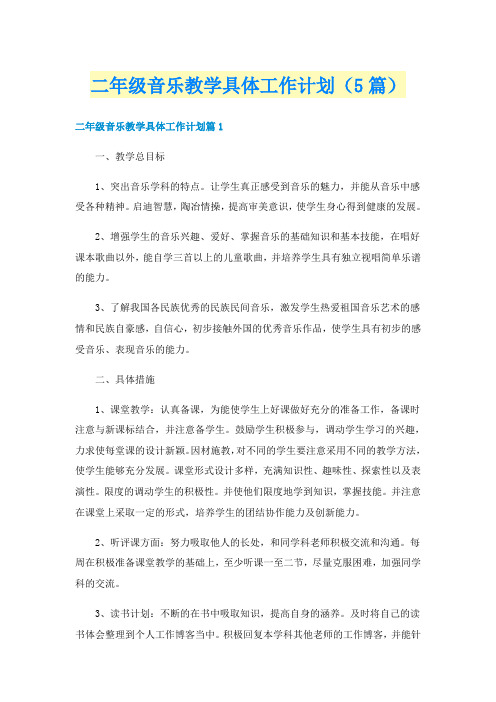 二年级音乐教学具体工作计划（5篇）

二年级音乐教学具体工作计划篇1

一、教学总目标

1、突出音乐学科的特点。让学生真正感受到音乐的魅力，并能从音乐中感受各种精神。启迪智慧，陶冶情操，提高审美意识，使学生身心得到健康的发展。

2、增强学生的音乐兴趣、爱好、掌握音乐的基础知识和基本技能，在唱好课本歌曲以外，能自学三首以上的儿童歌曲，并培养学生具有独立视唱简单乐谱的能力。

3、了解我国各民族优秀的民族民间音乐，激发学生热爱祖国音乐艺术的感情和民族自豪感，自信心，初步接触外国的优秀音乐作品，使学生具有初步的感受音乐、表现音乐的能力。

二、具体措施

1、课堂教学：认真备课，为能使学生上好课做好充分的准备工作，备课时注意与新课标结合，并注意备学生。鼓励学生积极参与，调动学生学习的兴趣，力求使每堂课的设计新颖。因材施教，对不同的学生要注意采用不同的教学方法，使学生能够充分发展。课堂形式设计多样，充满知识性、趣味性、探索性以及表演性。限度的调动学生的积极性。并使他们限度地学到知识，掌握技能。并注意在课堂上采取一定的形式，培养学生的团结协作能力及创新能力。

2、听评课方面：努力吸取他人的长处，和同学科老师积极交流和沟通。每周在积极准备课堂教学的基础上，至少听课一至二节，尽量克服困难，加强同学科的交流。

3、读书计划：不断的在书中吸取知识，提高自身的涵养。及时将自己的读书体会整理到个人工作博客当中。积极回复本学科其他老师的工作博客，并能针